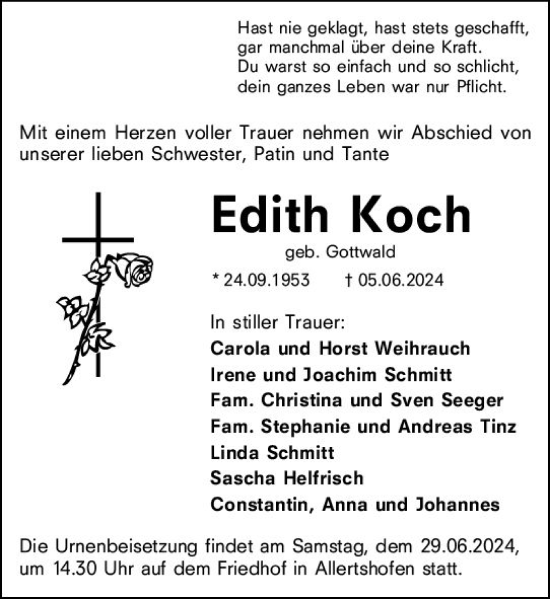 Hast nie geklagt, hast stets geschafft,
gar manchmal über deine Kraft.
Du warst so einfach und so schlicht,
dein ganzes Leben war nur Pflicht.

Mit einem Herzen voller Trauer nehmen wir Abschied von unserer lieben Schwester, Patin und Tante

Edith Koch

geb. Gottwald

* 24.09.1953 † 05.06.2024

In stiller Trauer:
Carola und Horst Weihrauch
Irene und Joachim Schmitt
Fam. Christina und Sven Seeger
Fam. Stephanie und Andreas Tinz
Linda Schmitt
Sascha Helfrisch
Constantin, Anna und Johannes

Die Urnenbeisetzung findet am Samstag, dem 29.06.2024, um 14.30 Uhr auf dem Friedhof in Allertshofen statt.